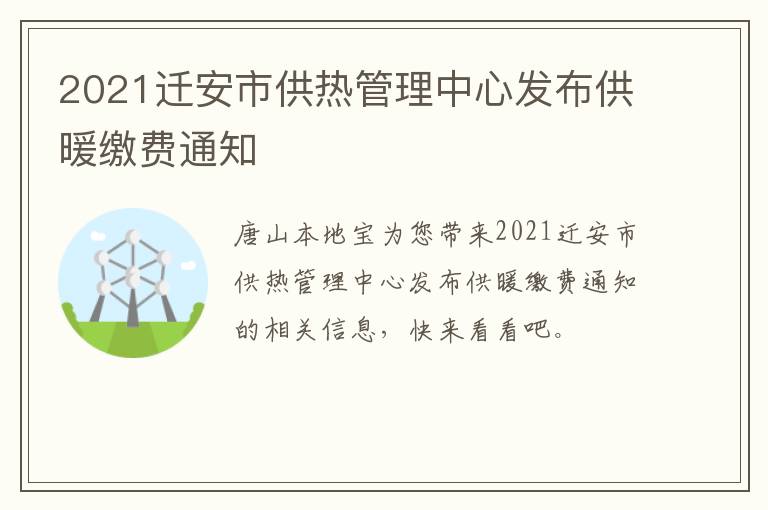 2021迁安市供热管理中心发布供暖缴费通知

唐山本地宝为您带来2021迁安市供热管理中心发布供暖缴费通知的相关信息，快来看看吧。